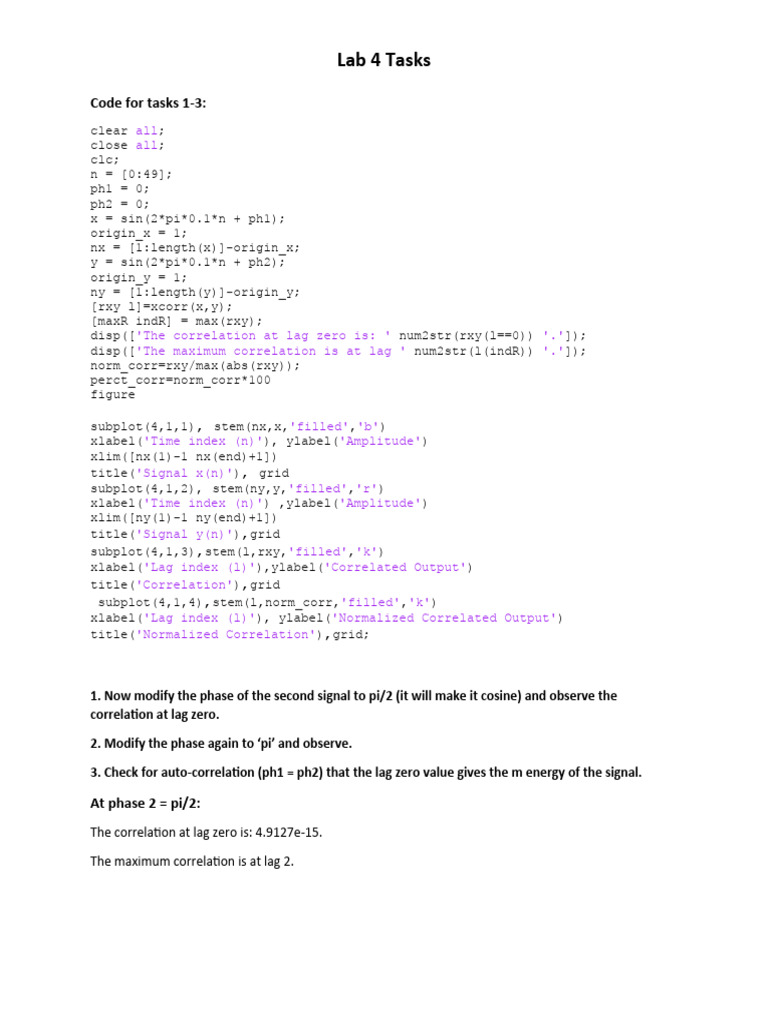 Lab 4 Tasks

Code for tasks 1-3:

clear all;
close all;
clc;
n = [0:49];
ph1 = 0;
ph2 = 0;
x = sin(2*pi*0.1*n + ph1);
origin_x = 1;
nx = [1:length(x)]-origin_x;
y = sin(2*pi*0.1*n + ph2);
origin_y = 1;
ny = [1:length(y)]-origin_y;
[rxy l]=xcorr(x,y);
[maxR indR] = max(rxy);
disp(['The correlation at lag zero is: ' num2str(rxy(l==0)) '.']);
disp(['The maximum correlation is at lag ' num2str(l(indR)) '.']);
norm_corr=rxy/max(abs(rxy));
perct_corr=norm_corr*100
figure

subplot(4,1,1), stem(nx,x,'filled','b')
xlabel('Time index (n)'), ylabel('Amplitude')
xlim([nx(1)-1 nx(end)+1])
title('Signal x(n)'), grid
subplot(4,1,2), stem(ny,y,'filled','r')
xlabel('Time index (n)') ,ylabel('Amplitude')
xlim([ny(1)-1 ny(end)+1])
title('Signal y(n)'),grid
subplot(4,1,3),stem(l,rxy,'filled','k')
xlabel('Lag index (l)'),ylabel('Correlated Output')
title('Correlation'),grid
subplot(4,1,4),stem(l,norm_corr,'filled','k')
xlabel('Lag index (l)'), ylabel('Normalized Correlated Output')
title('Normalized Correlation'),grid;

1. Now modify the phase of the second signal to pi/2 (it will make it cosine) and observe the correlation at lag zero.

2. Modify the phase again to 'pi' and observe.

3. Check for auto-correlation (ph1 = ph2) that the lag zero value gives the m energy of the signal.

At phase 2 = pi/2:

The correlation at lag zero is: 4.9127e-15.

The maximum correlation is at lag 2.